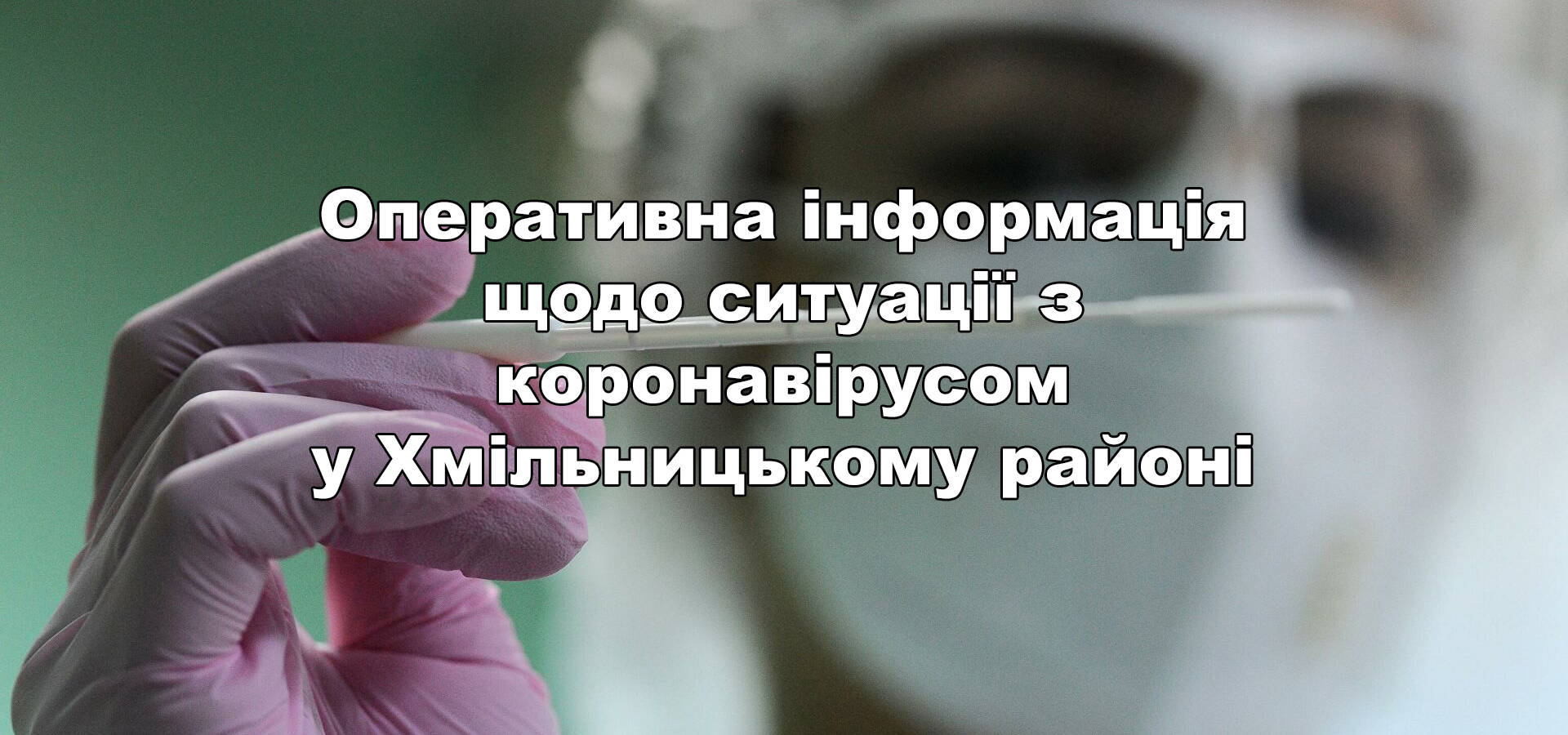 Оперативна інформація щодо ситуації з коронавірусом у Хмільницькому районі